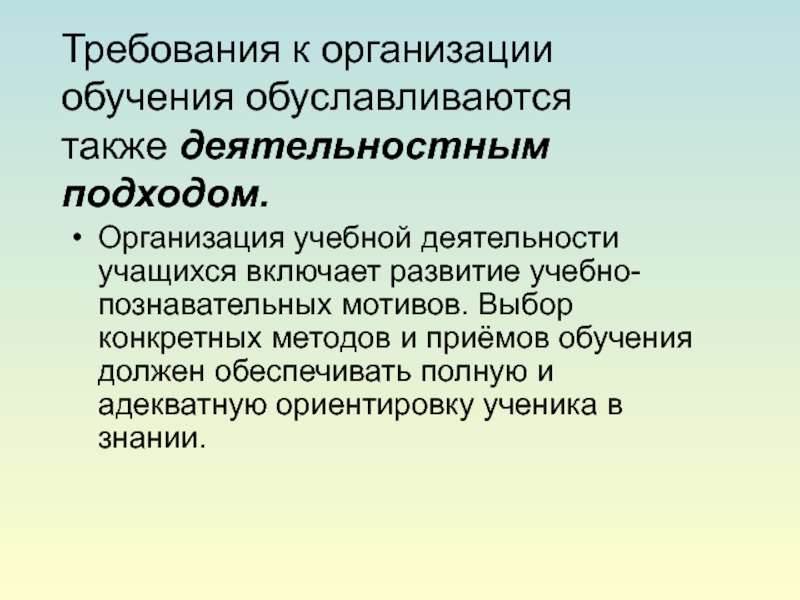 Требования к организации обучения обуславливаются также деятельностным подходом.

• Организация учебной деятельности учащихся включает развитие учебно-познавательных мотивов. Выбор конкретных методов и приёмов обучения должен обеспечивать полную и адекватную ориентировку ученика в знании.